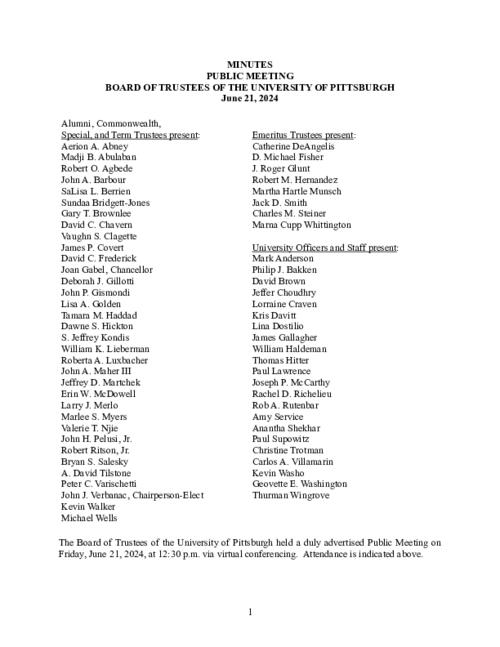 MINUTES
PUBLIC MEETING
BOARD OF TRUSTEES OF THE UNIVERSITY OF PITTSBURGH
June 21, 2024

Alumni, Commonwealth,
Special, and Term Trustees present:
Aerion A. Abney
Madji B. Abulaban
Robert O. Agbede
John A. Barbour
SaLisa L. Berrien
Sundaa Bridgett-Jones
Gary T. Brownlee
David C. Chavern
Vaughn S. Clagette
James P. Covert
David C. Frederick
Joan Gabel, Chancellor
Deborah J. Gillotti
John P. Gismondi
Lisa A. Golden
Tamara M. Haddad
Dawne S. Hickton
S. Jeffrey Kondis
William K. Lieberman
Roberta A. Luxbacher
John A. Maher III
Jeffrey D. Martchek
Erin W. McDowell
Larry J. Merlo
Marlee S. Myers
Valerie T. Njie
John H. Pelusi, Jr.
Robert Ritson, Jr.
Bryan S. Salesky
A. David Tilstone
Peter C. Varischetti
John J. Verbanac, Chairperson-Elect
Kevin Walker
Michael Wells

Emeritus Trustees present:
Catherine DeAngelis
D. Michael Fisher
J. Roger Glunt
Robert M. Hernandez
Martha Hartle Munsch
Jack D. Smith
Charles M. Steiner
Marna Cupp Whittington

University Officers and Staff present:
Mark Anderson
Philip J. Bakken
David Brown
Jeffer Choudhry
Lorraine Craven
Kris Davitt
Lina Dostilio
James Gallagher
William Haldeman
Thomas Hitter
Paul Lawrence
Joseph P. McCarthy
Rachel D. Richelieu
Rob A. Rutenbar
Amy Service
Anantha Shekhar
Paul Supowitz
Christine Trotman
Carlos A. Villamarin
Kevin Washo
Geovette E. Washington
Thurman Wingrove

The Board of Trustees of the University of Pittsburgh held a duly advertised Public Meeting on Friday, June 21, 2024, at 12:30 p.m. via virtual conferencing. Attendance is indicated above.

1